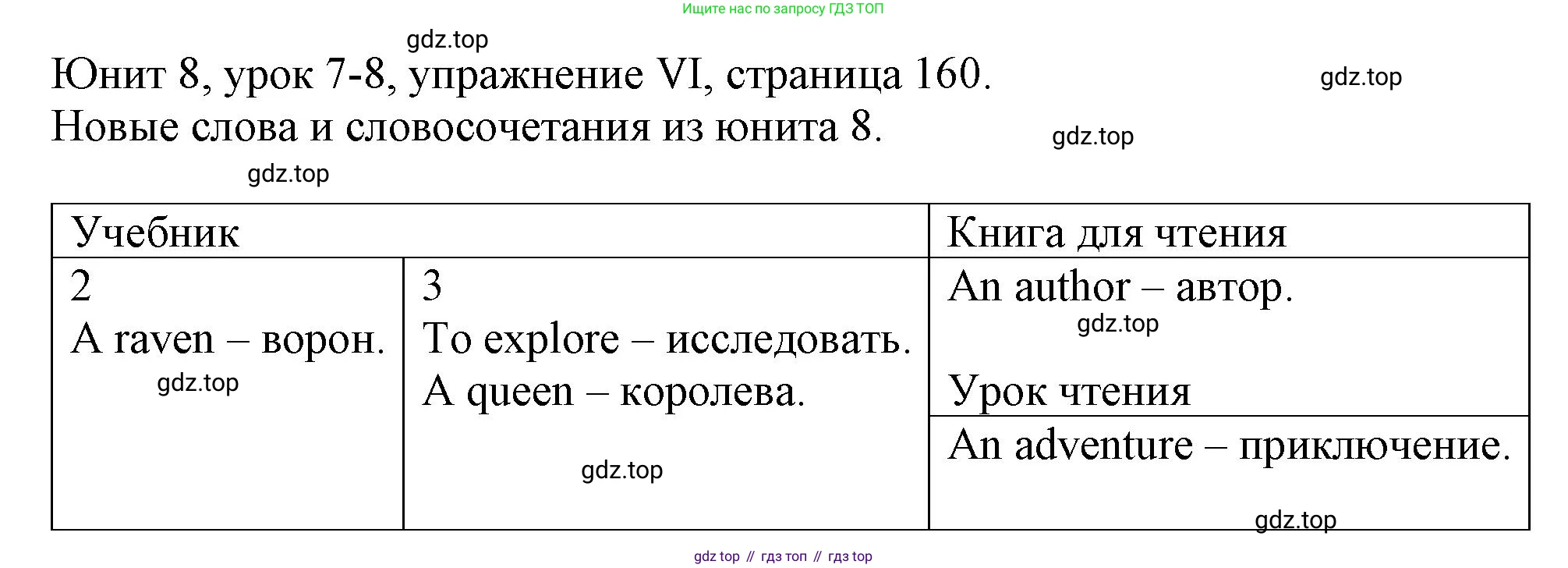 Ищите нас по запросу ГДЗ ТОП

Юнит 8, урок 7-8, упражнение VI, страница 160.
Новые слова и словосочетания из юнита 8.

| Учебник | | Книга для чтения |
|---|---|---|
| 2 A raven – ворон. | 3 To explore – исследовать. A queen – королева. | An author – автор. Урок чтения |
| | | An adventure – приключение. |

gdz top // гдз топ // гдз top

gdz.top